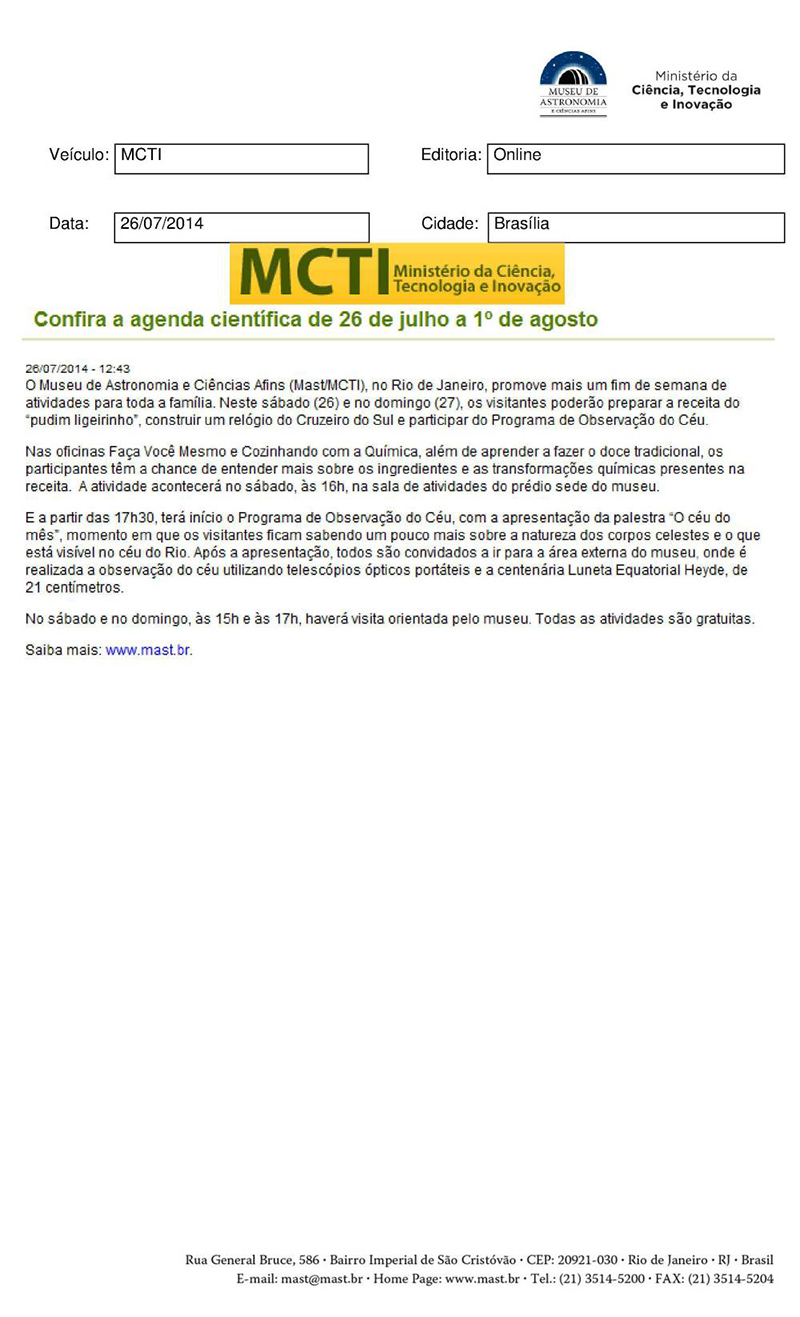 MUSEU DE ASTRONOMIA E CIÊNCIAS AFINS

Ministério da Ciência, Tecnologia e Inovação

Veículo: MCTI

Editoria: Online

Data: 26/07/2014

Cidade: Brasília

MCTI Ministério da Ciência, Tecnologia e Inovação

Confira a agenda científica de 26 de julho a 1º de agosto

26/07/2014 - 12:43
O Museu de Astronomia e Ciências Afins (Mast/MCTI), no Rio de Janeiro, promove mais um fim de semana de atividades para toda a família. Neste sábado (26) e no domingo (27), os visitantes poderão preparar a receita do "pudim ligeirinho", construir um relógio do Cruzeiro do Sul e participar do Programa de Observação do Céu.

Nas oficinas Faça Você Mesmo e Cozinhando com a Química, além de aprender a fazer o doce tradicional, os participantes têm a chance de entender mais sobre os ingredientes e as transformações químicas presentes na receita. A atividade acontecerá no sábado, às 16h, na sala de atividades do prédio sede do museu.

E a partir das 17h30, terá início o Programa de Observação do Céu, com a apresentação da palestra "O céu do mês", momento em que os visitantes ficam sabendo um pouco mais sobre a natureza dos corpos celestes e o que está visível no céu do Rio. Após a apresentação, todos são convidados a ir para a área externa do museu, onde é realizada a observação do céu utilizando telescópios ópticos portáteis e a centenária Luneta Equatorial Heyde, de 21 centímetros.

No sábado e no domingo, às 15h e às 17h, haverá visita orientada pelo museu. Todas as atividades são gratuitas.

Saiba mais: www.mast.br.

Rua General Bruce, 586 · Bairro Imperial de São Cristóvão · CEP: 20921-030 · Rio de Janeiro · RJ · Brasil
E-mail: mast@mast.br · Home Page: www.mast.br · Tel.: (21) 3514-5200 · FAX: (21) 3514-5204